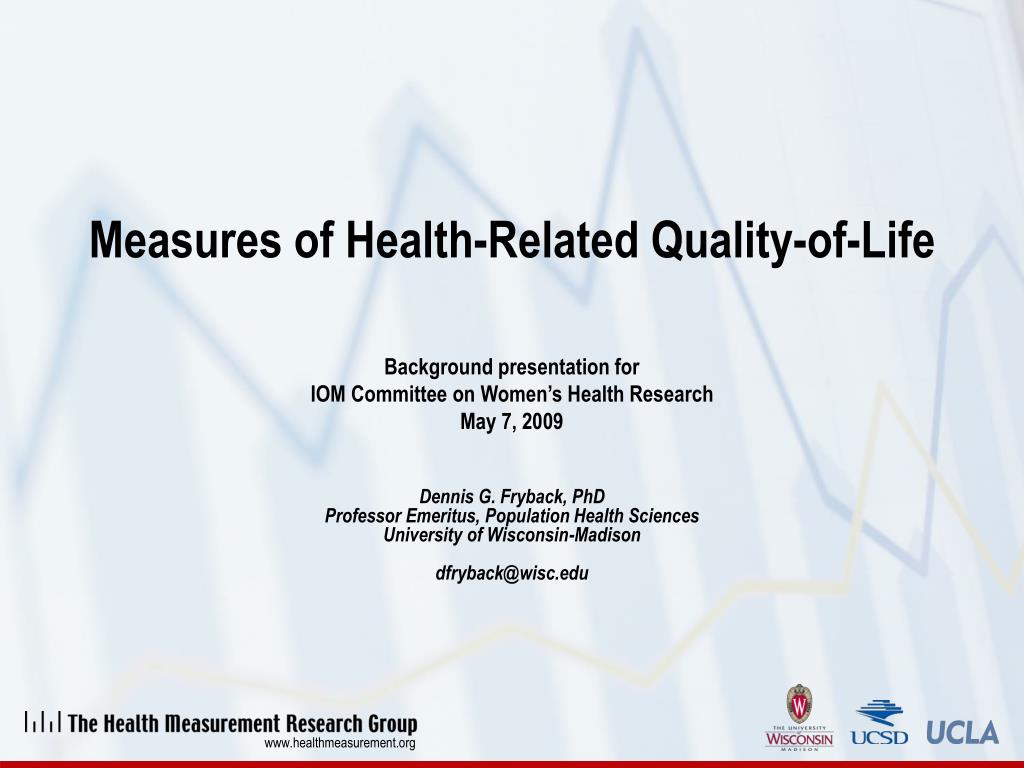 Measures of Health-Related Quality-of-Life

Background presentation for
IOM Committee on Women's Health Research
May 7, 2009

Dennis G. Fryback, PhD
Professor Emeritus, Population Health Sciences
University of Wisconsin-Madison

dfryback@wisc.edu

The Health Measurement Research Group
www.healthmeasurement.org

THE UNIVERSITY
WISCONSIN
MADISON

UCSD

UCLA